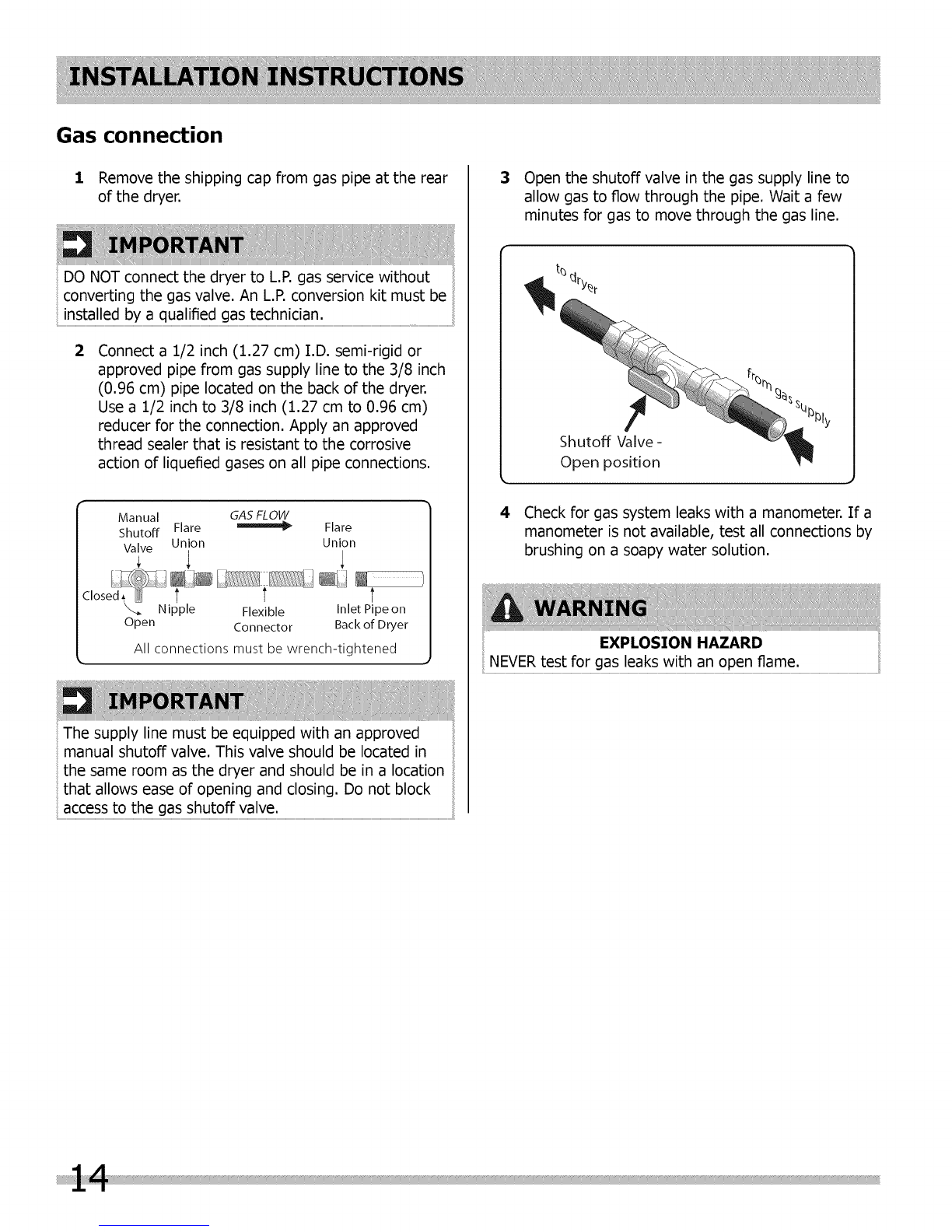 INSTALLATION INSTRUCTIONS

Gas connection

1 Remove the shipping cap from gas pipe at the rear of the dryer.

IMPORTANT

DO NOT connect the dryer to L.P. gas service without converting the gas valve. An L.P. conversion kit must be installed by a qualified gas technician.

2 Connect a 1/2 inch (1.27 cm) I.D. semi-rigid or approved pipe from gas supply line to the 3/8 inch (0.96 cm) pipe located on the back of the dryer. Use a 1/2 inch to 3/8 inch (1.27 cm to 0.96 cm) reducer for the connection. Apply an approved thread sealer that is resistant to the corrosive action of liquefied gases on all pipe connections.

Manual Shutoff Valve
Flare Union
GAS FLOW
Flare Union
Closed
Open
Nipple
Flexible Connector
Inlet Pipe on Back of Dryer
All connections must be wrench-tightened

IMPORTANT

The supply line must be equipped with an approved manual shutoff valve. This valve should be located in the same room as the dryer and should be in a location that allows ease of opening and closing. Do not block access to the gas shutoff valve.

3 Open the shutoff valve in the gas supply line to allow gas to flow through the pipe. Wait a few minutes for gas to move through the gas line.

to dryer
from gas supply
Shutoff Valve - Open position

4 Check for gas system leaks with a manometer. If a manometer is not available, test all connections by brushing on a soapy water solution.

WARNING

EXPLOSION HAZARD
NEVER test for gas leaks with an open flame.

14